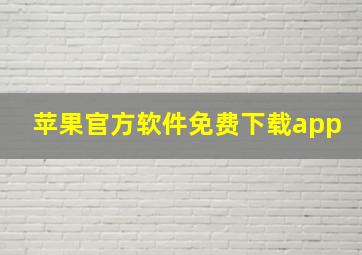 苹果官方软件免费下载app